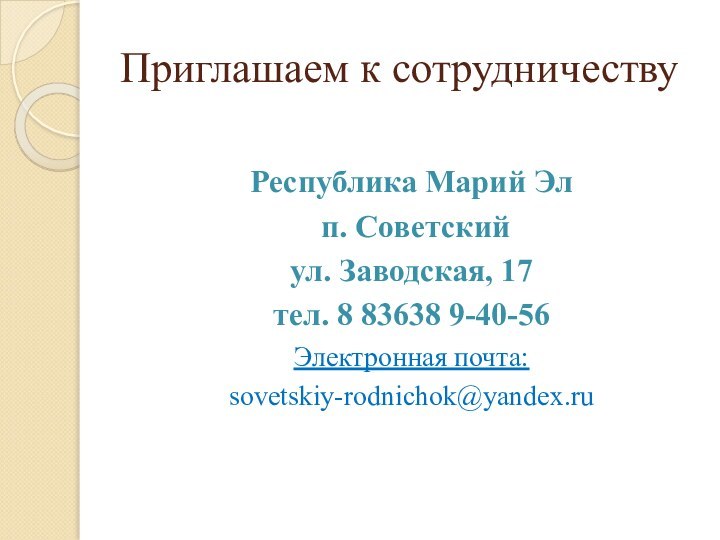 Приглашаем к сотрудничеству

Республика Марий Эл
п. Советский
ул. Заводская, 17
тел. 8 83638 9-40-56
Электронная почта:
sovetskiy-rodnichok@yandex.ru